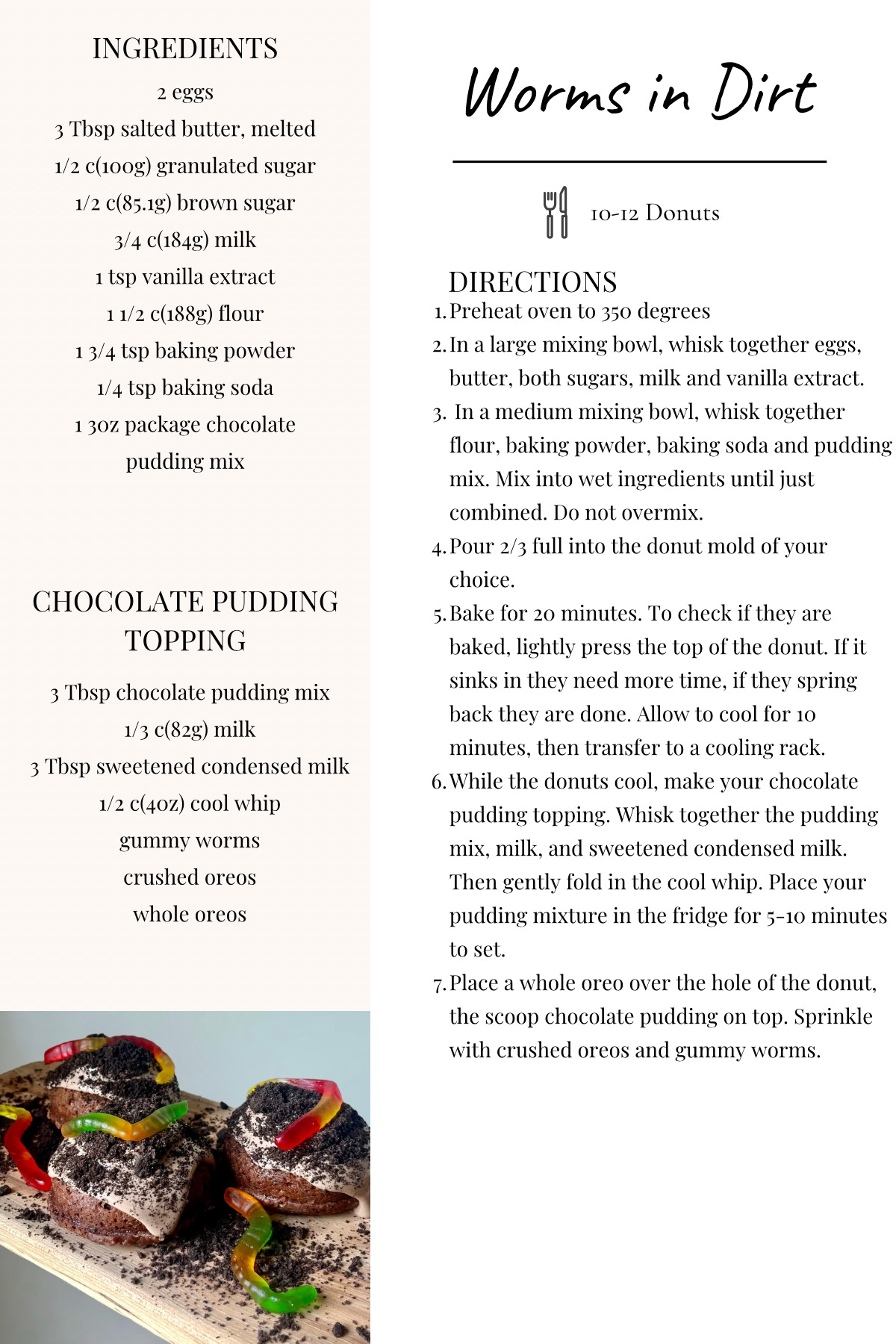 INGREDIENTS

2 eggs
3 Tbsp salted butter, melted
1/2 c(100g) granulated sugar
1/2 c(85.1g) brown sugar
3/4 c(184g) milk
1 tsp vanilla extract
1 1/2 c(188g) flour
1 3/4 tsp baking powder
1/4 tsp baking soda
1 3oz package chocolate pudding mix

CHOCOLATE PUDDING TOPPING

3 Tbsp chocolate pudding mix
1/3 c(82g) milk
3 Tbsp sweetened condensed milk
1/2 c(4oz) cool whip
gummy worms
crushed oreos
whole oreos

Worms in Dirt

10-12 Donuts

DIRECTIONS

1. Preheat oven to 350 degrees
2. In a large mixing bowl, whisk together eggs, butter, both sugars, milk and vanilla extract.
3. In a medium mixing bowl, whisk together flour, baking powder, baking soda and pudding mix. Mix into wet ingredients until just combined. Do not overmix.
4. Pour 2/3 full into the donut mold of your choice.
5. Bake for 20 minutes. To check if they are baked, lightly press the top of the donut. If it sinks in they need more time, if they spring back they are done. Allow to cool for 10 minutes, then transfer to a cooling rack.
6. While the donuts cool, make your chocolate pudding topping. Whisk together the pudding mix, milk, and sweetened condensed milk. Then gently fold in the cool whip. Place your pudding mixture in the fridge for 5-10 minutes to set.
7. Place a whole oreo over the hole of the donut, the scoop chocolate pudding on top. Sprinkle with crushed oreos and gummy worms.